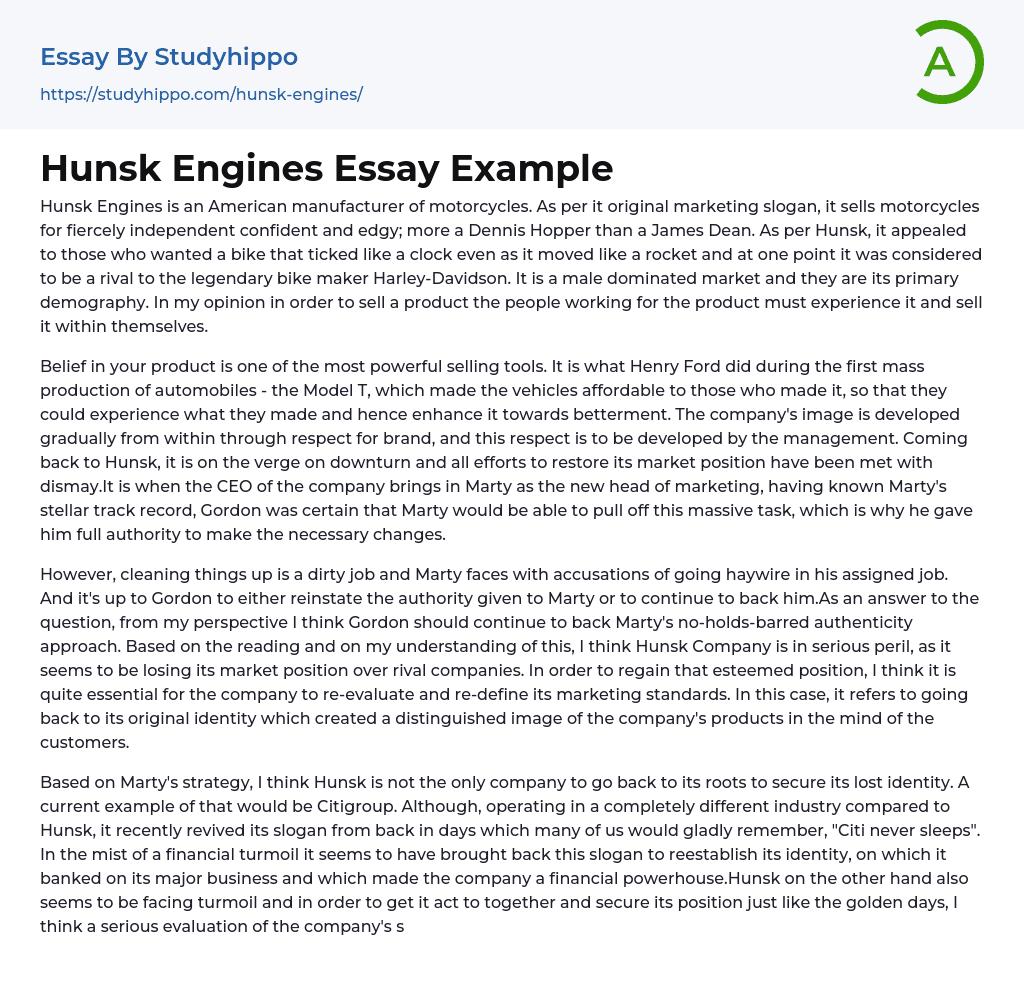 Essay By Studyhippo

https://studyhippo.com/hunsk-engines/

A

Hunsk Engines Essay Example

Hunsk Engines is an American manufacturer of motorcycles. As per it original marketing slogan, it sells motorcycles for fiercely independent confident and edgy; more a Dennis Hopper than a James Dean. As per Hunsk, it appealed to those who wanted a bike that ticked like a clock even as it moved like a rocket and at one point it was considered to be a rival to the legendary bike maker Harley-Davidson. It is a male dominated market and they are its primary demography. In my opinion in order to sell a product the people working for the product must experience it and sell it within themselves.

Belief in your product is one of the most powerful selling tools. It is what Henry Ford did during the first mass production of automobiles - the Model T, which made the vehicles affordable to those who made it, so that they could experience what they made and hence enhance it towards betterment. The company's image is developed gradually from within through respect for brand, and this respect is to be developed by the management. Coming back to Hunsk, it is on the verge on downturn and all efforts to restore its market position have been met with dismay.It is when the CEO of the company brings in Marty as the new head of marketing, having known Marty's stellar track record, Gordon was certain that Marty would be able to pull off this massive task, which is why he gave him full authority to make the necessary changes.

However, cleaning things up is a dirty job and Marty faces with accusations of going haywire in his assigned job. And it's up to Gordon to either reinstate the authority given to Marty or to continue to back him.As an answer to the question, from my perspective I think Gordon should continue to back Marty's no-holds-barred authenticity approach. Based on the reading and on my understanding of this, I think Hunsk Company is in serious peril, as it seems to be losing its market position over rival companies. In order to regain that esteemed position, I think it is quite essential for the company to re-evaluate and re-define its marketing standards. In this case, it refers to going back to its original identity which created a distinguished image of the company's products in the mind of the customers.

Based on Marty's strategy, I think Hunsk is not the only company to go back to its roots to secure its lost identity. A current example of that would be Citigroup. Although, operating in a completely different industry compared to Hunsk, it recently revived its slogan from back in days which many of us would gladly remember, "Citi never sleeps". In the mist of a financial turmoil it seems to have brought back this slogan to reestablish its identity, on which it banked on its major business and which made the company a financial powerhouse.Hunsk on the other hand also seems to be facing turmoil and in order to get it act to together and secure its position just like the golden days, I think a serious evaluation of the company's s